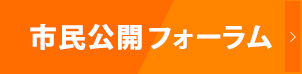 市民公開フォーラム